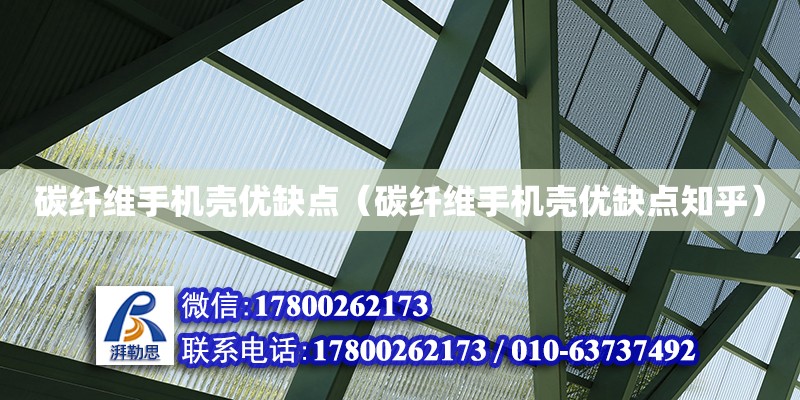 碳纤维手机壳优缺点（碳纤维手机壳优缺点知乎）

湃勒思

微信:17800262173

联系电话:17800262173 / 010-63737492